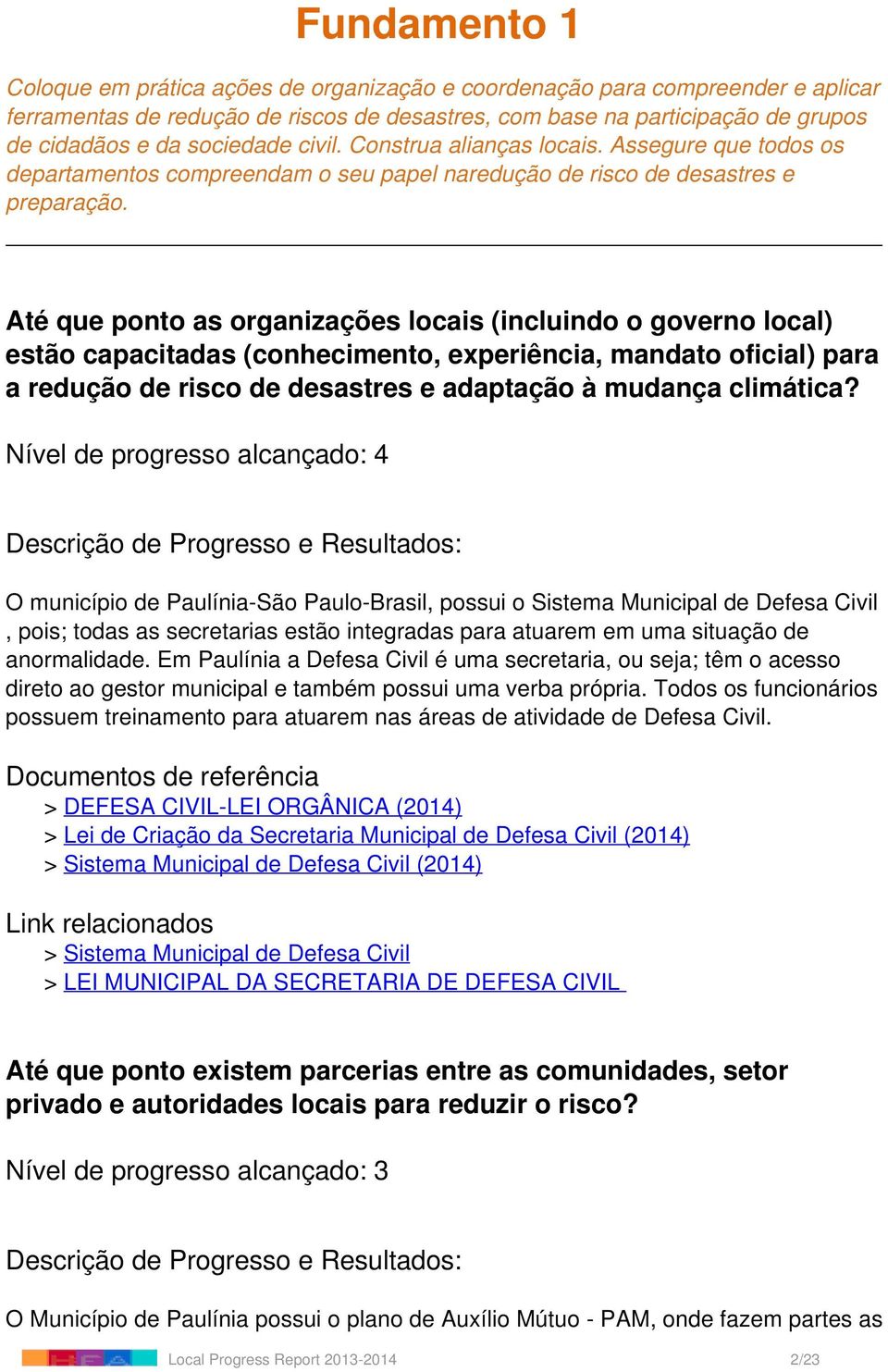 Fundamento 1

Coloque em prática ações de organização e coordenação para compreender e aplicar ferramentas de redução de riscos de desastres, com base na participação de grupos de cidadãos e da sociedade civil. Construa alianças locais. Assegure que todos os departamentos compreendam o seu papel naredução de risco de desastres e preparação.

Até que ponto as organizações locais (incluindo o governo local) estão capacitadas (conhecimento, experiência, mandato oficial) para a redução de risco de desastres e adaptação à mudança climática?

Nível de progresso alcançado: 4

Descrição de Progresso e Resultados:

O município de Paulínia-São Paulo-Brasil, possui o Sistema Municipal de Defesa Civil , pois; todas as secretarias estão integradas para atuarem em uma situação de anormalidade. Em Paulínia a Defesa Civil é uma secretaria, ou seja; têm o acesso direto ao gestor municipal e também possui uma verba própria. Todos os funcionários possuem treinamento para atuarem nas áreas de atividade de Defesa Civil.

Documentos de referência
> DEFESA CIVIL-LEI ORGÂNICA (2014)
> Lei de Criação da Secretaria Municipal de Defesa Civil (2014)
> Sistema Municipal de Defesa Civil (2014)

Link relacionados
> Sistema Municipal de Defesa Civil
> LEI MUNICIPAL DA SECRETARIA DE DEFESA CIVIL

Até que ponto existem parcerias entre as comunidades, setor privado e autoridades locais para reduzir o risco?

Nível de progresso alcançado: 3

Descrição de Progresso e Resultados:

O Município de Paulínia possui o plano de Auxílio Mútuo - PAM, onde fazem partes as

Local Progress Report 2013-2014 2/23